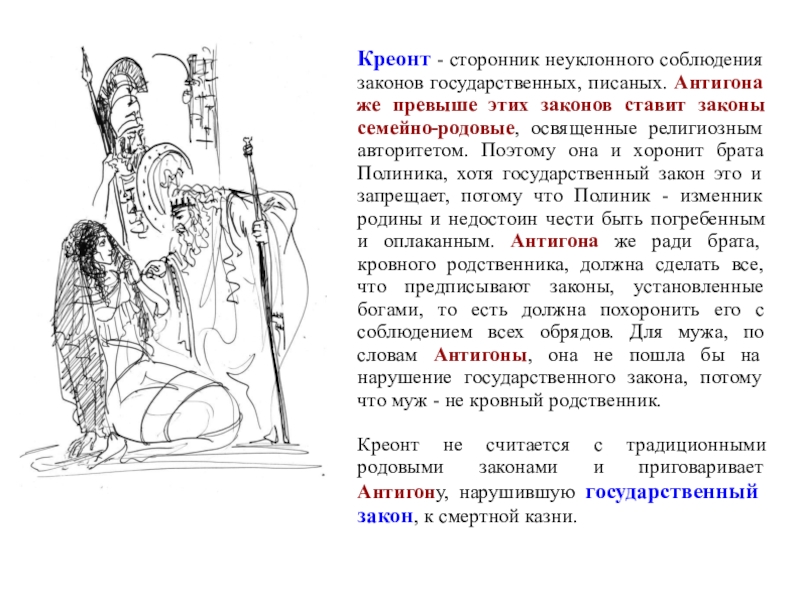 Креонт - сторонник неуклонного соблюдения законов государственных, писаных. Антигона же превыше этих законов ставит законы семейно-родовые, освященные религиозным авторитетом. Поэтому она и хоронит брата Полиника, хотя государственный закон это и запрещает, потому что Полиник - изменник родины и недостоин чести быть погребенным и оплаканным. Антигона же ради брата, кровного родственника, должна сделать все, что предписывают законы, установленные богами, то есть должна похоронить его с соблюдением всех обрядов. Для мужа, по словам Антигоны, она не пошла бы на нарушение государственного закона, потому что муж - не кровный родственник.

Креонт не считается с традиционными родовыми законами и приговаривает Антигону, нарушившую государственный закон, к смертной казни.